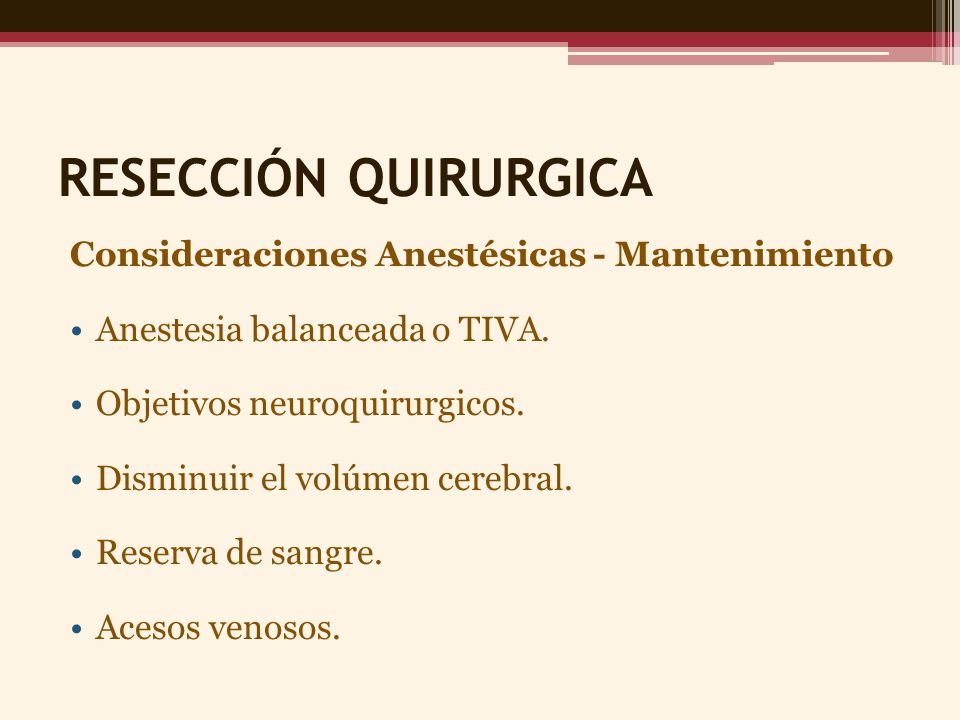 RESECCIÓN QUIRURGICA

Consideraciones Anestésicas - Mantenimiento

• Anestesia balanceada o TIVA.

• Objetivos neuroquirurgicos.

• Disminuir el volúmen cerebral.

• Reserva de sangre.

• Acesos venosos.